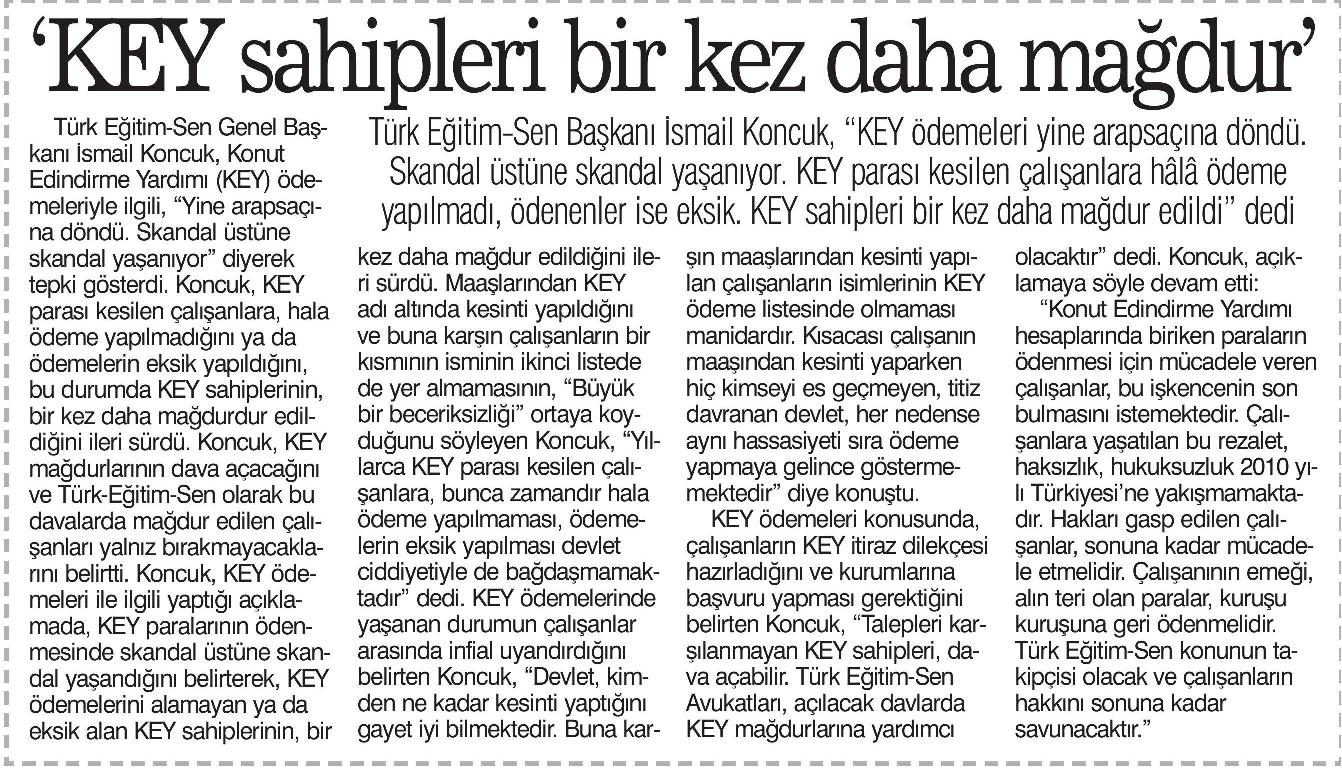 ‘KEY sahipleri bir kez daha mağdur’

Türk Eğitim-Sen Başkanı İsmail Koncuk, “KEY ödemeleri yine arapsaçına döndü. Skandal üstüne skandal yaşanıyor. KEY parası kesilen çalışanlara hâlâ ödeme yapılmadı, ödenenler ise eksik. KEY sahipleri bir kez daha mağdur edildi” dedi

Türk Eğitim-Sen Genel Başkanı İsmail Koncuk, Konut Edindirme Yardımı (KEY) ödemeleriyle ilgili, “Yine arapsaçına döndü. Skandal üstüne skandal yaşanıyor” diyerek tepki gösterdi. Koncuk, KEY parası kesilen çalışanlara, hala ödeme yapılmadığını ya da ödemelerin eksik yapıldığını, bu durumda KEY sahiplerinin, bir kez daha mağdurdur edildiğini ileri sürdü. Koncuk, KEY mağdurlarının dava açacağını ve Türk-Eğitim-Sen olarak bu davalarda mağdur edilen çalışanları yalnız bırakmayacaklarını belirtti. Koncuk, KEY ödemeleri ile ilgili yaptığı açıklamada, KEY paralarının ödenmesinde skandal üstüne skandal yaşandığını belirterek, KEY ödemelerini alamayan ya da eksik alan KEY sahiplerinin, bir kez daha mağdur edildiğini ileri sürdü. Maaşlarından KEY adı altında kesinti yapıldığını ve buna karşın çalışanların bir kısmının isminin ikinci listede de yer almamasının, “Büyük bir beceriksizliği” ortaya koyduğunu söyleyen Koncuk, “Yıllarca KEY parası kesilen çalışanlara, bunca zamandır hala ödeme yapılmaması, ödemelerin eksik yapılması devlet ciddiyetiyle de bağdaşmamaktadır” dedi. KEY ödemelerinde yaşanan durumun çalışanlar arasında infial uyandırdığını belirten Koncuk, “Devlet, kimden ne kadar kesinti yaptığını gayet iyi bilmektedir. Buna karşın maaşlarından kesinti yapılan çalışanların isimlerinin KEY ödeme listesinde olmaması manidardır. Kısacası çalışanın maaşından kesinti yaparken hiç kimseyi es geçmeyen, titiz davranan devlet, her nedense aynı hassasiyeti sıra ödeme yapmaya gelince göstermemektedir” diye konuştu.

KEY ödemeleri konusunda, çalışanların KEY itiraz dilekçesi hazırladığını ve kurumlarına başvuru yapması gerektiğini belirten Koncuk, “Talepleri karşılanmayan KEY sahipleri, dava açabilir. Türk Eğitim-Sen Avukatları, açılacak davlarda KEY mağdurlarına yardımcı olacaktır” dedi. Koncuk, açıklamaya söyle devam etti:

“Konut Edindirme Yardımı hesaplarında biriken paraların ödenmesi için mücadele veren çalışanlar, bu işkencenin son bulmasını istemektedir. Çalışanlara yaşatılan bu rezalet, haksızlık, hukuksuzluk 2010 yılı Türkiyesi’ne yakışmamaktadır. Hakları gasp edilen çalışanlar, sonuna kadar mücadele etmelidir. Çalışanının emeği, alın teri olan paralar, kuruşu kuruşuna geri ödenmelidir. Türk Eğitim-Sen konunun takipçisi olacak ve çalışanların hakkını sonuna kadar savunacaktır.”